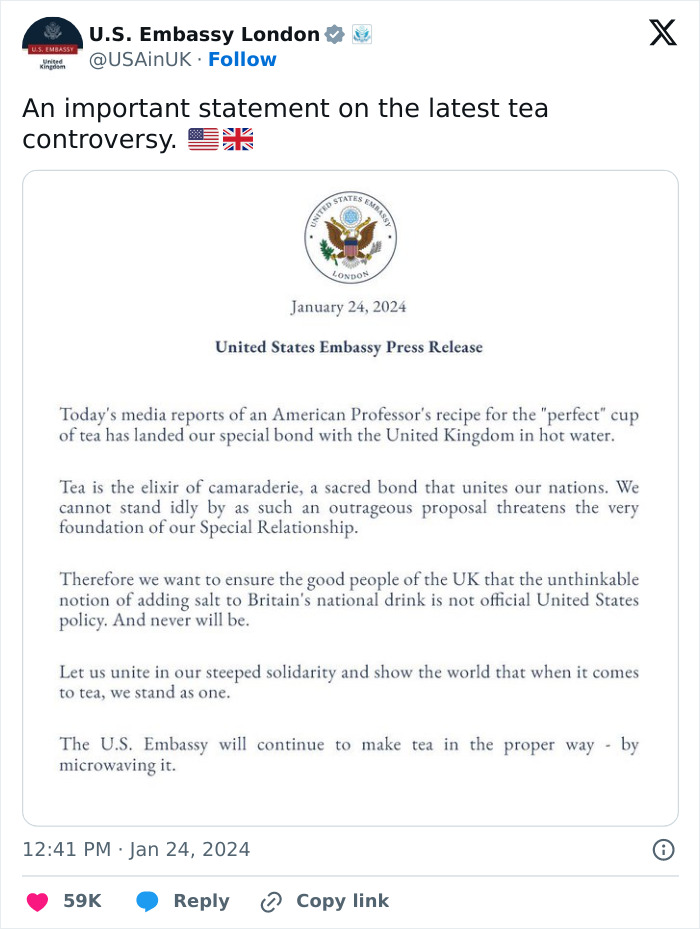 U.S. EMBASSY
United Kingdom

U.S. Embassy London
@USAinUK · Follow

An important statement on the latest tea controversy. 🇺🇸🇬🇧

UNITED STATES EMBASSY
LONDON

January 24, 2024

United States Embassy Press Release

Today's media reports of an American Professor's recipe for the "perfect" cup of tea has landed our special bond with the United Kingdom in hot water.

Tea is the elixir of camaraderie, a sacred bond that unites our nations. We cannot stand idly by as such an outrageous proposal threatens the very foundation of our Special Relationship.

Therefore we want to ensure the good people of the UK that the unthinkable notion of adding salt to Britain's national drink is not official United States policy. And never will be.

Let us unite in our steeped solidarity and show the world that when it comes to tea, we stand as one.

The U.S. Embassy will continue to make tea in the proper way - by microwaving it.

12:41 PM · Jan 24, 2024

59K Reply Copy link